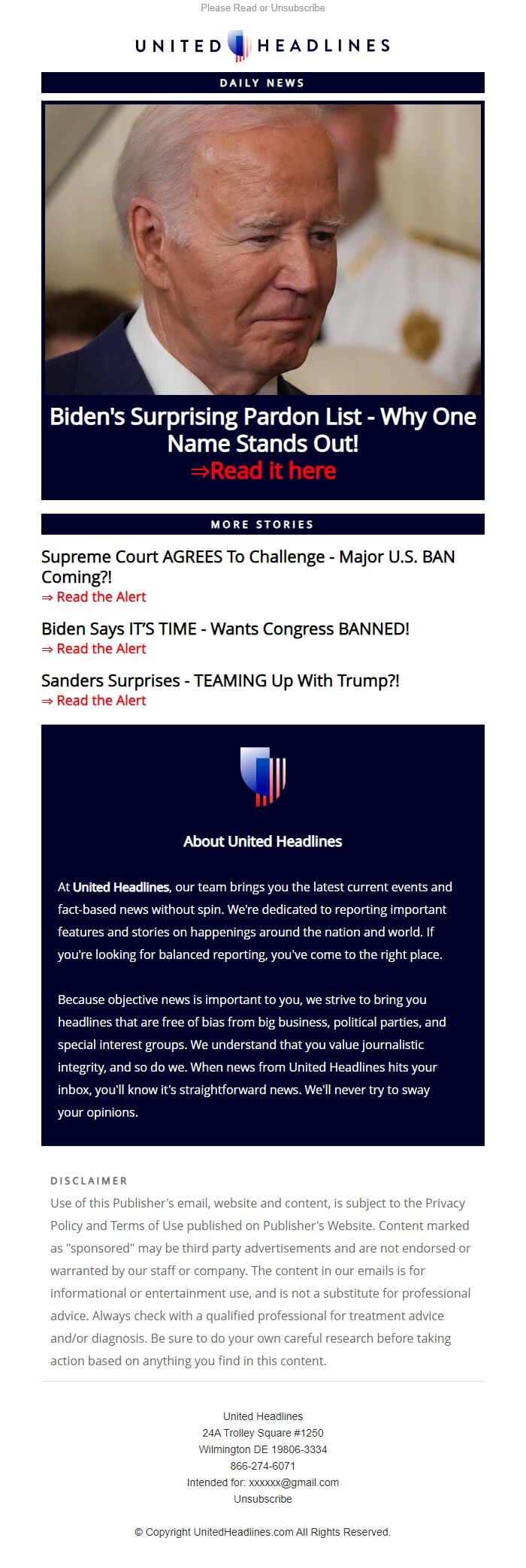 Please Read or Unsubscribe

UNITED HEADLINES

DAILY NEWS

Biden's Surprising Pardon List - Why One Name Stands Out!
⇒Read it here

MORE STORIES

Supreme Court AGREES To Challenge - Major U.S. BAN Coming?!
⇒ Read the Alert

Biden Says IT'S TIME - Wants Congress BANNED!
⇒ Read the Alert

Sanders Surprises - TEAMING Up With Trump?!
⇒ Read the Alert

About United Headlines

At United Headlines, our team brings you the latest current events and fact-based news without spin. We're dedicated to reporting important features and stories on happenings around the nation and world. If you're looking for balanced reporting, you've come to the right place.

Because objective news is important to you, we strive to bring you headlines that are free of bias from big business, political parties, and special interest groups. We understand that you value journalistic integrity, and so do we. When news from United Headlines hits your inbox, you'll know it's straightforward news. We'll never try to sway your opinions.

DISCLAIMER
Use of this Publisher's email, website and content, is subject to the Privacy Policy and Terms of Use published on Publisher's Website. Content marked as "sponsored" may be third party advertisements and are not endorsed or warranted by our staff or company. The content in our emails is for informational or entertainment use, and is not a substitute for professional advice. Always check with a qualified professional for treatment advice and/or diagnosis. Be sure to do your own careful research before taking action based on anything you find in this content.

United Headlines
24A Trolley Square #1250
Wilmington DE 19806-3334
866-274-6071
Intended for: xxxxxx@gmail.com
Unsubscribe

© Copyright UnitedHeadlines.com All Rights Reserved.